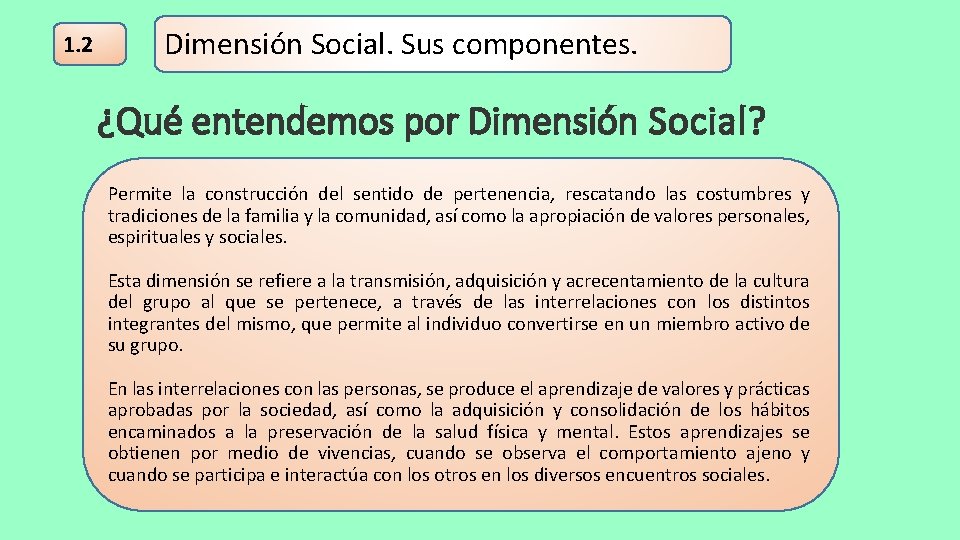 1.2

Dimensión Social. Sus componentes.

¿Qué entendemos por Dimensión Social?

Permite la construcción del sentido de pertenencia, rescatando las costumbres y tradiciones de la familia y la comunidad, así como la apropiación de valores personales, espirituales y sociales.

Esta dimensión se refiere a la transmisión, adquisición y acrecentamiento de la cultura del grupo al que se pertenece, a través de las interrelaciones con los distintos integrantes del mismo, que permite al individuo convertirse en un miembro activo de su grupo.

En las interrelaciones con las personas, se produce el aprendizaje de valores y prácticas aprobadas por la sociedad, así como la adquisición y consolidación de los hábitos encaminados a la preservación de la salud física y mental. Estos aprendizajes se obtienen por medio de vivencias, cuando se observa el comportamiento ajeno y cuando se participa e interactúa con los otros en los diversos encuentros sociales.